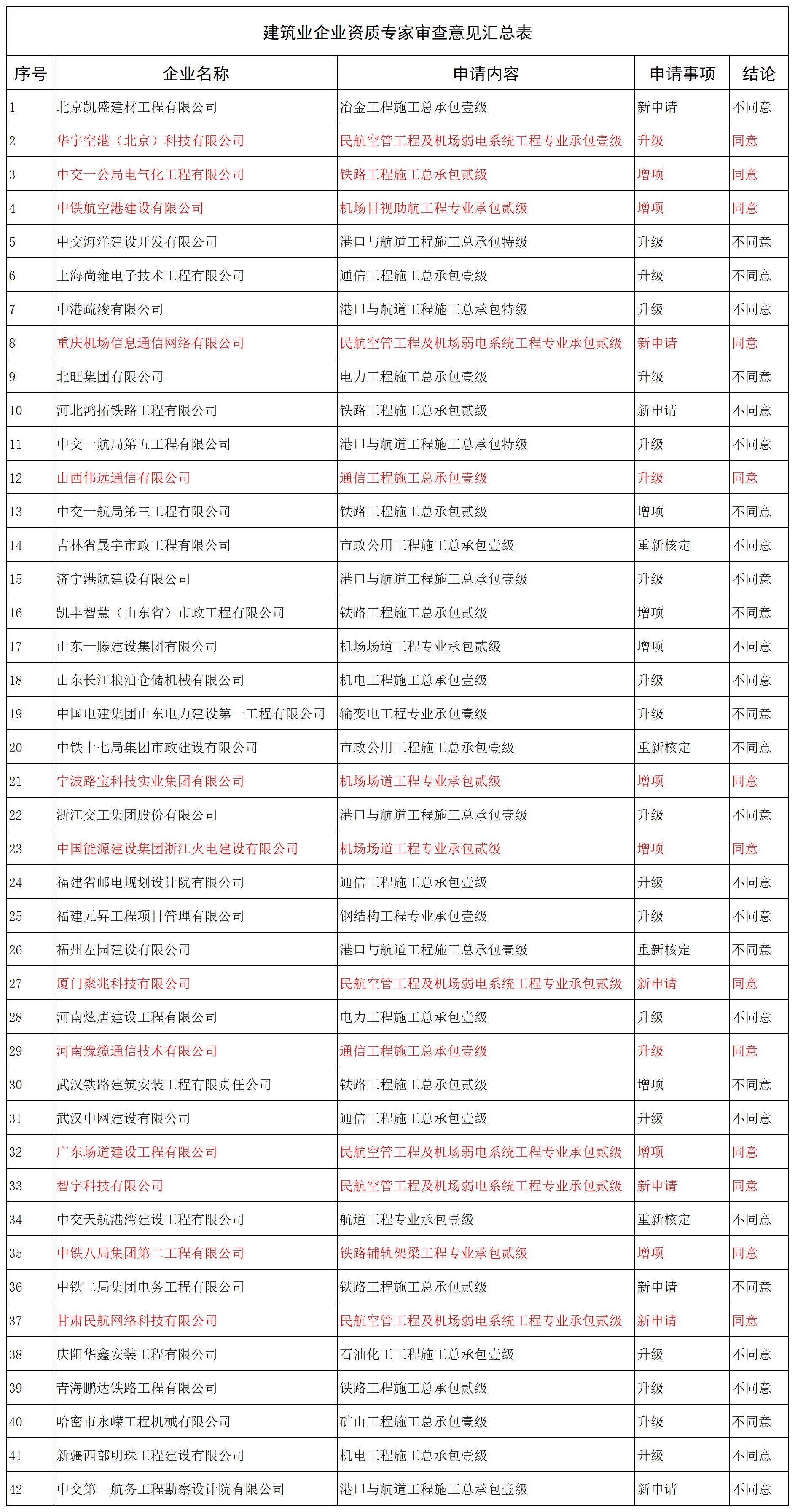 建筑业企业资质专家审查意见汇总表

| 序号 | 企业名称 | 申请内容 | 申请事项 | 结论 |
|---|---|---|---|---|
| 1 | 北京凯盛建材工程有限公司 | 冶金工程施工总承包壹级 | 新申请 | 不同意 |
| 2 | 华宇空港（北京）科技有限公司 | 民航空管工程及机场弱电系统工程专业承包壹级 | 升级 | 同意 |
| 3 | 中交一公局电气化工程有限公司 | 铁路工程施工总承包贰级 | 增项 | 同意 |
| 4 | 中铁航空港建设有限公司 | 机场目视助航工程专业承包贰级 | 增项 | 同意 |
| 5 | 中交海洋建设开发有限公司 | 港口与航道工程施工总承包特级 | 升级 | 不同意 |
| 6 | 上海尚雍电子技术工程有限公司 | 通信工程施工总承包壹级 | 升级 | 不同意 |
| 7 | 中港疏浚有限公司 | 港口与航道工程施工总承包特级 | 升级 | 不同意 |
| 8 | 重庆机场信息通信网络有限公司 | 民航空管工程及机场弱电系统工程专业承包贰级 | 新申请 | 同意 |
| 9 | 北旺集团有限公司 | 电力工程施工总承包壹级 | 升级 | 不同意 |
| 10 | 河北鸿拓铁路工程有限公司 | 铁路工程施工总承包贰级 | 新申请 | 不同意 |
| 11 | 中交一航局第五工程有限公司 | 港口与航道工程施工总承包特级 | 升级 | 不同意 |
| 12 | 山西伟远通信有限公司 | 通信工程施工总承包壹级 | 升级 | 同意 |
| 13 | 中交一航局第三工程有限公司 | 铁路工程施工总承包贰级 | 增项 | 不同意 |
| 14 | 吉林省晟宇市政工程有限公司 | 市政公用工程施工总承包壹级 | 重新核定 | 不同意 |
| 15 | 济宁港航建设有限公司 | 港口与航道工程施工总承包壹级 | 升级 | 不同意 |
| 16 | 凯丰智慧（山东省）市政工程有限公司 | 铁路工程施工总承包贰级 | 增项 | 不同意 |
| 17 | 山东一滕建设集团有限公司 | 机场场道工程专业承包贰级 | 增项 | 不同意 |
| 18 | 山东长江粮油仓储机械有限公司 | 机电工程施工总承包壹级 | 升级 | 不同意 |
| 19 | 中国电建集团山东电力建设第一工程有限公司 | 输变电工程专业承包壹级 | 升级 | 不同意 |
| 20 | 中铁十七局集团市政建设有限公司 | 市政公用工程施工总承包壹级 | 重新核定 | 不同意 |
| 21 | 宁波路宝科技实业集团有限公司 | 机场场道工程专业承包贰级 | 增项 | 同意 |
| 22 | 浙江交工集团股份有限公司 | 港口与航道工程施工总承包壹级 | 升级 | 不同意 |
| 23 | 中国能源建设集团浙江火电建设有限公司 | 机场场道工程专业承包贰级 | 增项 | 同意 |
| 24 | 福建省邮电规划设计院有限公司 | 通信工程施工总承包壹级 | 升级 | 不同意 |
| 25 | 福建元昇工程项目管理有限公司 | 钢结构工程专业承包壹级 | 升级 | 不同意 |
| 26 | 福州左园建设有限公司 | 港口与航道工程施工总承包壹级 | 重新核定 | 不同意 |
| 27 | 厦门聚兆科技有限公司 | 民航空管工程及机场弱电系统工程专业承包贰级 | 新申请 | 同意 |
| 28 | 河南炫唐建设工程有限公司 | 电力工程施工总承包壹级 | 升级 | 不同意 |
| 29 | 河南豫缆通信技术有限公司 | 通信工程施工总承包壹级 | 升级 | 同意 |
| 30 | 武汉铁路建筑安装工程有限责任公司 | 铁路工程施工总承包贰级 | 增项 | 不同意 |
| 31 | 武汉中网建设有限公司 | 通信工程施工总承包壹级 | 升级 | 不同意 |
| 32 | 广东场道建设工程有限公司 | 民航空管工程及机场弱电系统工程专业承包贰级 | 增项 | 同意 |
| 33 | 智宇科技有限公司 | 民航空管工程及机场弱电系统工程专业承包贰级 | 新申请 | 同意 |
| 34 | 中交天航港湾建设工程有限公司 | 航道工程专业承包壹级 | 重新核定 | 不同意 |
| 35 | 中铁八局集团第二工程有限公司 | 铁路铺轨架梁工程专业承包贰级 | 增项 | 同意 |
| 36 | 中铁二局集团电务工程有限公司 | 铁路工程施工总承包贰级 | 新申请 | 不同意 |
| 37 | 甘肃民航网络科技有限公司 | 民航空管工程及机场弱电系统工程专业承包贰级 | 新申请 | 同意 |
| 38 | 庆阳华鑫安装工程有限公司 | 石油化工工程施工总承包壹级 | 升级 | 不同意 |
| 39 | 青海鹏达铁路工程有限公司 | 铁路工程施工总承包贰级 | 升级 | 不同意 |
| 40 | 哈密市永嵘工程机械有限公司 | 矿山工程施工总承包壹级 | 升级 | 不同意 |
| 41 | 新疆西部明珠工程建设有限公司 | 机电工程施工总承包壹级 | 升级 | 不同意 |
| 42 | 中交第一航务工程勘察设计院有限公司 | 港口与航道工程施工总承包壹级 | 新申请 | 不同意 |